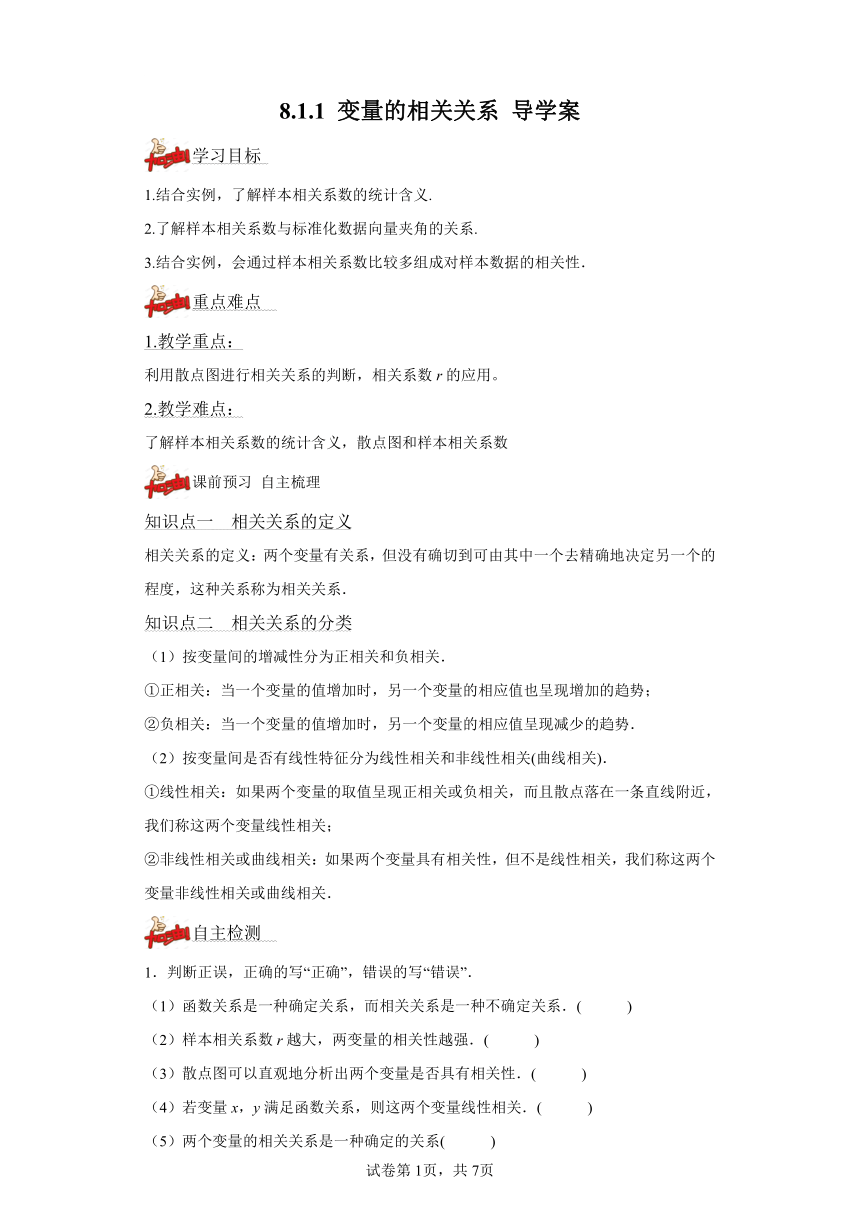 8.1.1 变量的相关关系 导学案

学习目标

1.结合实例，了解样本相关系数的统计含义.

2.了解样本相关系数与标准化数据向量夹角的关系.

3.结合实例，会通过样本相关系数比较多组成对样本数据的相关性.

重点难点

1.教学重点：

利用散点图进行相关关系的判断，相关系数 $r$ 的应用。

2.教学难点：

了解样本相关系数的统计含义，散点图和样本相关系数

课前预习 自主梳理

知识点一 相关关系的定义

相关关系的定义：两个变量有关系，但没有确切到可由其中一个去精确地决定另一个的程度，这种关系称为相关关系.

知识点二 相关关系的分类

（1）按变量间的增减性分为正相关和负相关.

①正相关：当一个变量的值增加时，另一个变量的相应值也呈现增加的趋势；

②负相关：当一个变量的值增加时，另一个变量的相应值呈现减少的趋势.

（2）按变量间是否有线性特征分为线性相关和非线性相关(曲线相关).

①线性相关：如果两个变量的取值呈现正相关或负相关，而且散点落在一条直线附近，我们称这两个变量线性相关；

②非线性相关或曲线相关：如果两个变量具有相关性，但不是线性相关，我们称这两个变量非线性相关或曲线相关.

自主检测

1．判断正误，正确的写“正确”，错误的写“错误”.

（1）函数关系是一种确定关系，而相关关系是一种不确定关系．( )

（2）样本相关系数 $r$ 越大，两变量的相关性越强．( )

（3）散点图可以直观地分析出两个变量是否具有相关性．( )

（4）若变量 $x$，$y$ 满足函数关系，则这两个变量线性相关．( )

（5）两个变量的相关关系是一种确定的关系( )

试卷第1页，共7页